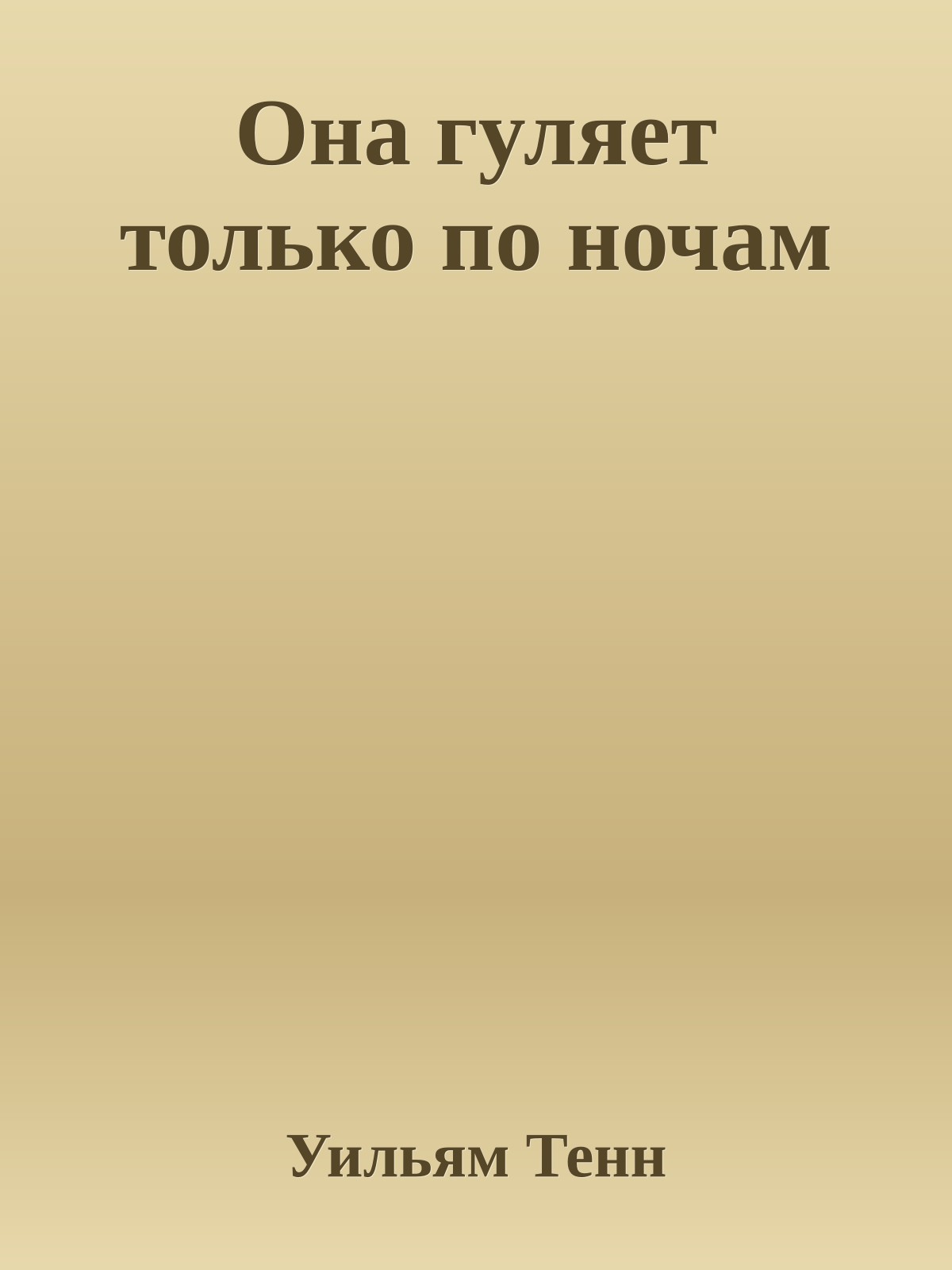 Она гуляет только по ночам

Уильям Тенн